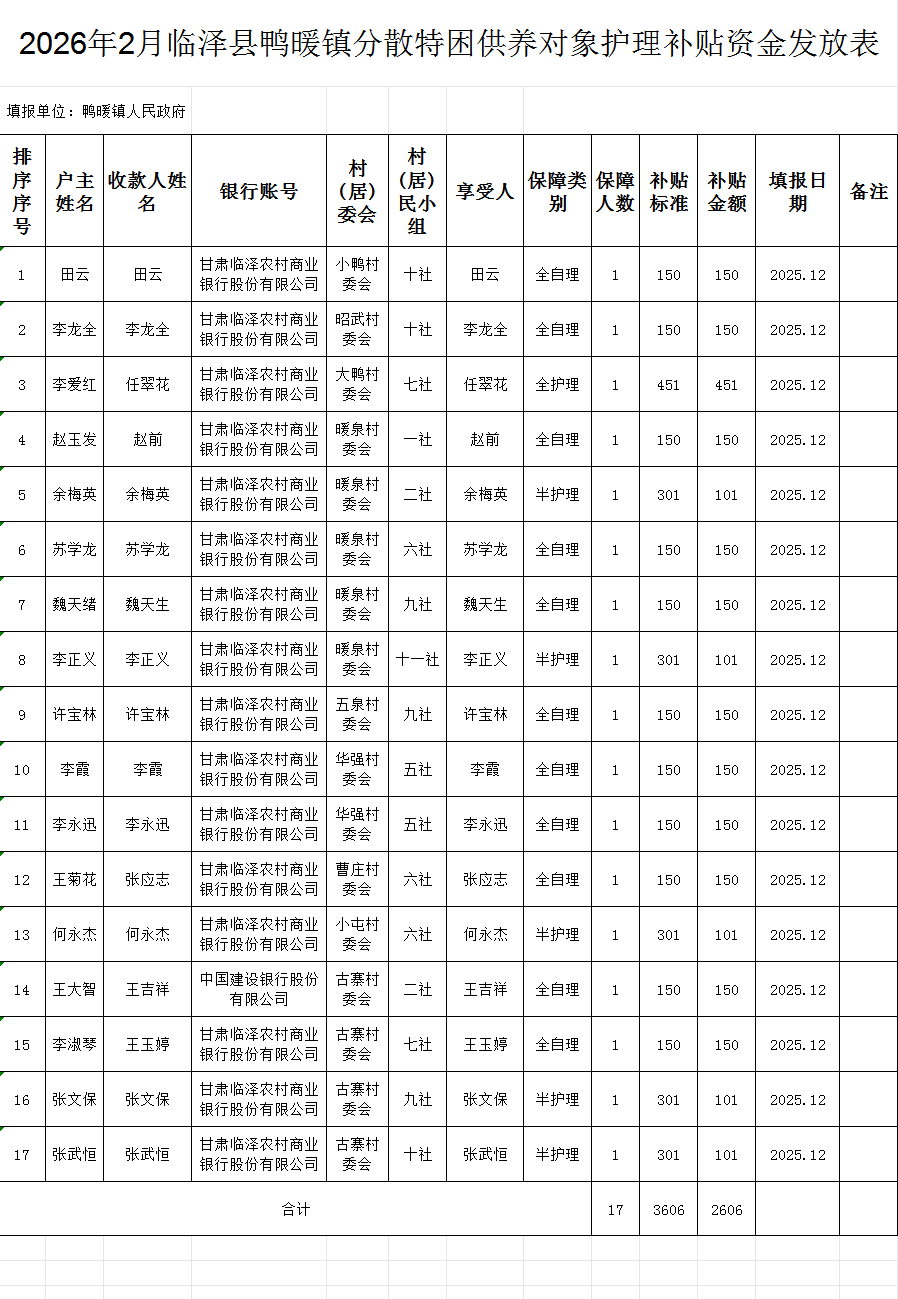 2026年2月临泽县鸭暖镇分散特困供养对象护理补贴资金发放表

填报单位：鸭暖镇人民政府

| 排序序号 | 户主姓名 | 收款人姓名 | 银行账号 | 村（居）委会 | 村（居）民小组 | 享受人 | 保障类别 | 保障人数 | 补贴标准 | 补贴金额 | 填报日期 | 备注 |
|---|---|---|---|---|---|---|---|---|---|---|---|---|
| 1 | 田云 | 田云 | 甘肃临泽农村商业银行股份有限公司 | 小鸭村委会 | 十社 | 田云 | 全自理 | 1 | 150 | 150 | 2025.12 | |
| 2 | 李龙全 | 李龙全 | 甘肃临泽农村商业银行股份有限公司 | 昭武村委会 | 十社 | 李龙全 | 全自理 | 1 | 150 | 150 | 2025.12 | |
| 3 | 李爱红 | 任翠花 | 甘肃临泽农村商业银行股份有限公司 | 大鸭村委会 | 七社 | 任翠花 | 全护理 | 1 | 451 | 451 | 2025.12 | |
| 4 | 赵玉发 | 赵前 | 甘肃临泽农村商业银行股份有限公司 | 暖泉村委会 | 一社 | 赵前 | 全自理 | 1 | 150 | 150 | 2025.12 | |
| 5 | 余梅英 | 余梅英 | 甘肃临泽农村商业银行股份有限公司 | 暖泉村委会 | 二社 | 余梅英 | 半护理 | 1 | 301 | 101 | 2025.12 | |
| 6 | 苏学龙 | 苏学龙 | 甘肃临泽农村商业银行股份有限公司 | 暖泉村委会 | 六社 | 苏学龙 | 全自理 | 1 | 150 | 150 | 2025.12 | |
| 7 | 魏天绪 | 魏天生 | 甘肃临泽农村商业银行股份有限公司 | 暖泉村委会 | 九社 | 魏天生 | 全自理 | 1 | 150 | 150 | 2025.12 | |
| 8 | 李正义 | 李正义 | 甘肃临泽农村商业银行股份有限公司 | 暖泉村委会 | 十一社 | 李正义 | 半护理 | 1 | 301 | 101 | 2025.12 | |
| 9 | 许宝林 | 许宝林 | 甘肃临泽农村商业银行股份有限公司 | 五泉村委会 | 九社 | 许宝林 | 全自理 | 1 | 150 | 150 | 2025.12 | |
| 10 | 李霞 | 李霞 | 甘肃临泽农村商业银行股份有限公司 | 华强村委会 | 五社 | 李霞 | 全自理 | 1 | 150 | 150 | 2025.12 | |
| 11 | 李永迅 | 李永迅 | 甘肃临泽农村商业银行股份有限公司 | 华强村委会 | 五社 | 李永迅 | 全自理 | 1 | 150 | 150 | 2025.12 | |
| 12 | 王菊花 | 张应志 | 甘肃临泽农村商业银行股份有限公司 | 曹庄村委会 | 六社 | 张应志 | 全自理 | 1 | 150 | 150 | 2025.12 | |
| 13 | 何永杰 | 何永杰 | 甘肃临泽农村商业银行股份有限公司 | 小屯村委会 | 六社 | 何永杰 | 半护理 | 1 | 301 | 101 | 2025.12 | |
| 14 | 王大智 | 王吉祥 | 中国建设银行股份有限公司 | 古寨村委会 | 二社 | 王吉祥 | 全自理 | 1 | 150 | 150 | 2025.12 | |
| 15 | 李淑琴 | 王玉婷 | 甘肃临泽农村商业银行股份有限公司 | 古寨村委会 | 七社 | 王玉婷 | 全自理 | 1 | 150 | 150 | 2025.12 | |
| 16 | 张文保 | 张文保 | 甘肃临泽农村商业银行股份有限公司 | 古寨村委会 | 九社 | 张文保 | 半护理 | 1 | 301 | 101 | 2025.12 | |
| 17 | 张武恒 | 张武恒 | 甘肃临泽农村商业银行股份有限公司 | 古寨村委会 | 十社 | 张武恒 | 半护理 | 1 | 301 | 101 | 2025.12 | |
| 合计 | | | | | | | | 17 | 3606 | 2606 | | |